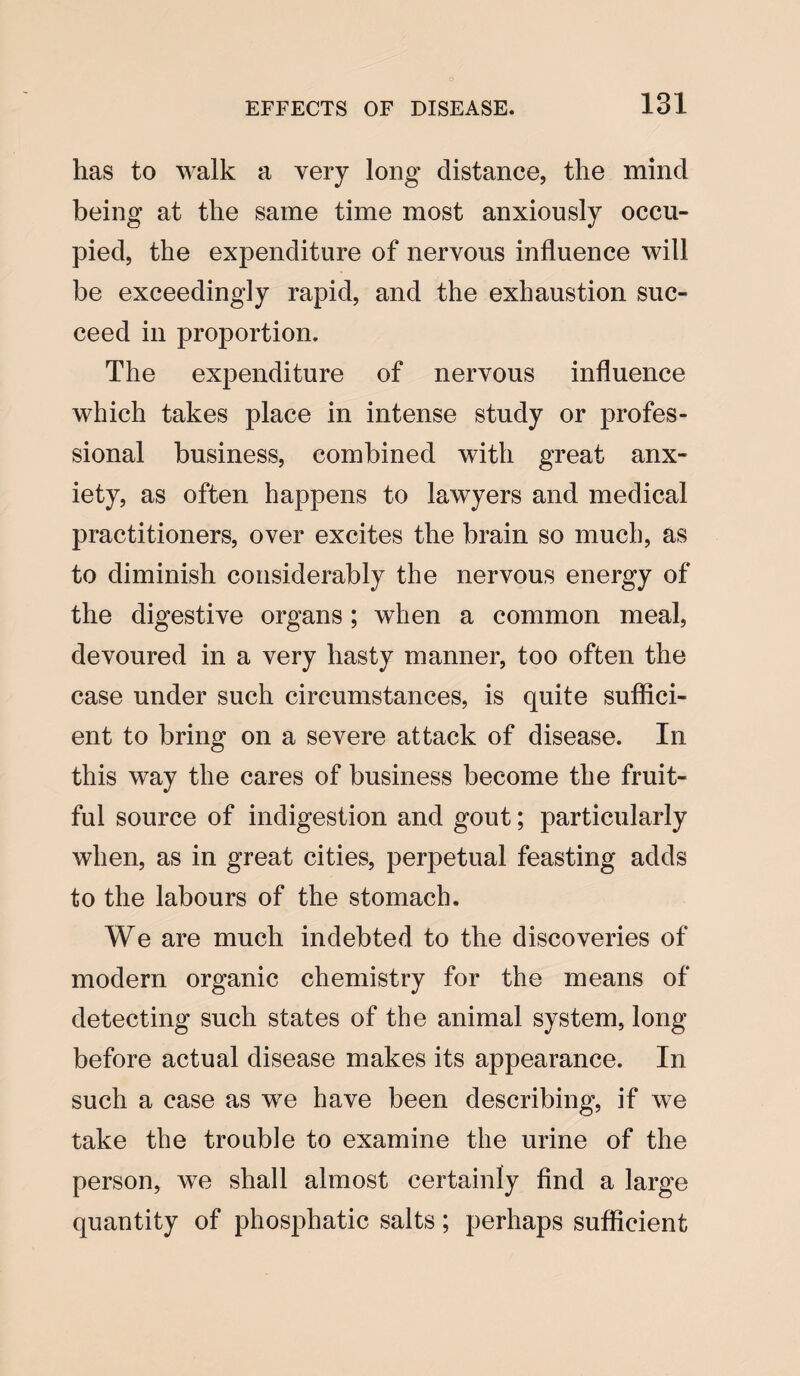 EFFECTS OF DISEASE. 131

has to walk a very long distance, the mind being at the same time most anxiously occupied, the expenditure of nervous influence will be exceedingly rapid, and the exhaustion succeed in proportion.

The expenditure of nervous influence which takes place in intense study or professional business, combined with great anxiety, as often happens to lawyers and medical practitioners, over excites the brain so much, as to diminish considerably the nervous energy of the digestive organs; when a common meal, devoured in a very hasty manner, too often the case under such circumstances, is quite sufficient to bring on a severe attack of disease. In this way the cares of business become the fruitful source of indigestion and gout; particularly when, as in great cities, perpetual feasting adds to the labours of the stomach.

We are much indebted to the discoveries of modern organic chemistry for the means of detecting such states of the animal system, long before actual disease makes its appearance. In such a case as we have been describing, if we take the trouble to examine the urine of the person, we shall almost certainly find a large quantity of phosphatic salts; perhaps sufficient